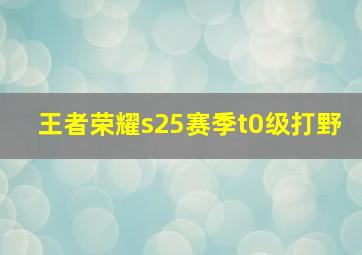 王者荣耀s25赛季t0级打野